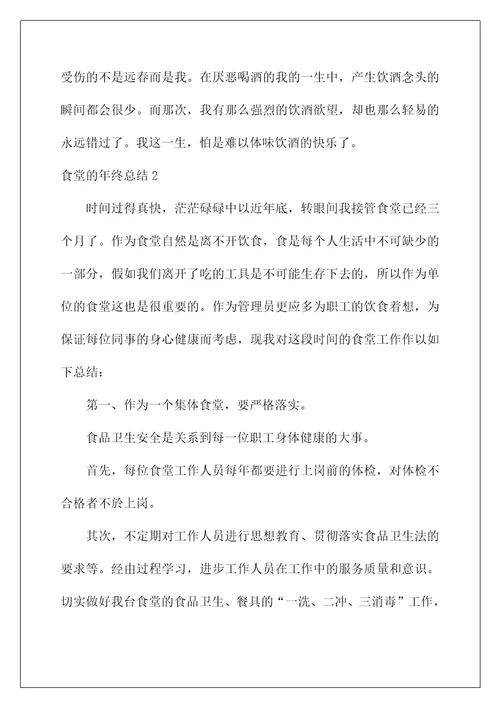 受伤的不是远春而是我。在厌恶喝酒的我的一生中，产生饮酒念头的瞬间都会很少。而那次，我有那么强烈的饮酒欲望，却也那么轻易的永远错过了。我这一生，怕是难以体味饮酒的快乐了。

食堂的年终总结 2

时间过得真快，茫茫碌碌中以近年底，转眼间我接管食堂已经三个月了。作为食堂自然是离不开饮食，食是每个人生活中不可缺少的一部分，假如我们离开了吃的工具是不可能生存下去的，所以作为单位的食堂这也是很重要的。作为管理员更应多为职工的饮食着想，为保证每位同事的身心健康而考虑，现我对这段时间的食堂工作作以如下总结：

第一、作为一个集体食堂，要严格落实。

食品卫生安全是关系到每一位职工身体健康的大事。

首先，每位食堂工作人员每年都要进行上岗前的体检，对体检不合格者不於上岗。

其次，不定期对工作人员进行思想教育、贯彻落实食品卫生法的要求等。经由过程学习，进步工作人员在工作中的服务质量和意识。切实做好我台食堂的食品卫生、餐具的“一洗、二冲、三消毒”工作，